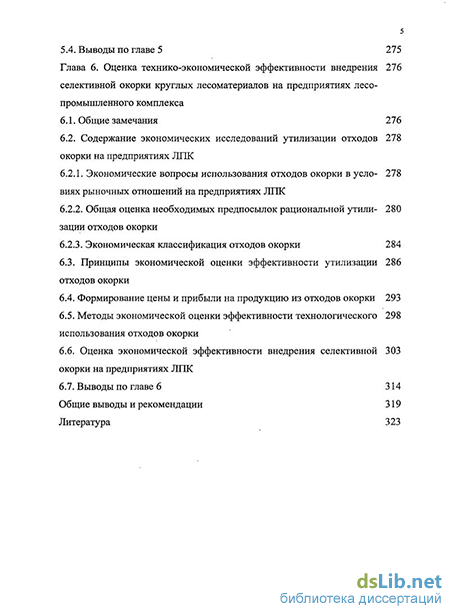 5

| | |
|---|---|
| 5.4. Выводы по главе 5 | 275 |
| Глава 6. Оценка технико-экономической эффективности внедрения селективной окорки круглых лесоматериалов на предприятиях лесопромышленного комплекса | 276 |
| 6.1. Общие замечания | 276 |
| 6.2. Содержание экономических исследований утилизации отходов окорки на предприятиях ЛПК | 278 |
| 6.2.1. Экономические вопросы использования отходов окорки в условиях рыночных отношений на предприятиях ЛПК | 278 |
| 6.2.2. Общая оценка необходимых предпосылок рациональной утилизации отходов окорки | 280 |
| 6.2.3. Экономическая классификация отходов окорки | 284 |
| 6.3. Принципы экономической оценки эффективности утилизации отходов окорки | 286 |
| 6.4. Формирование цены и прибыли на продукцию из отходов окорки | 293 |
| 6.5. Методы экономической оценки эффективности технологического использования отходов окорки | 298 |
| 6.6. Оценка экономической эффективности внедрения селективной окорки на предприятиях ЛПК | 303 |
| 6.7. Выводы по главе 6 | 314 |
| Общие выводы и рекомендации | 319 |
| Литература | 323 |

dsLib.net
библиотека диссертаций